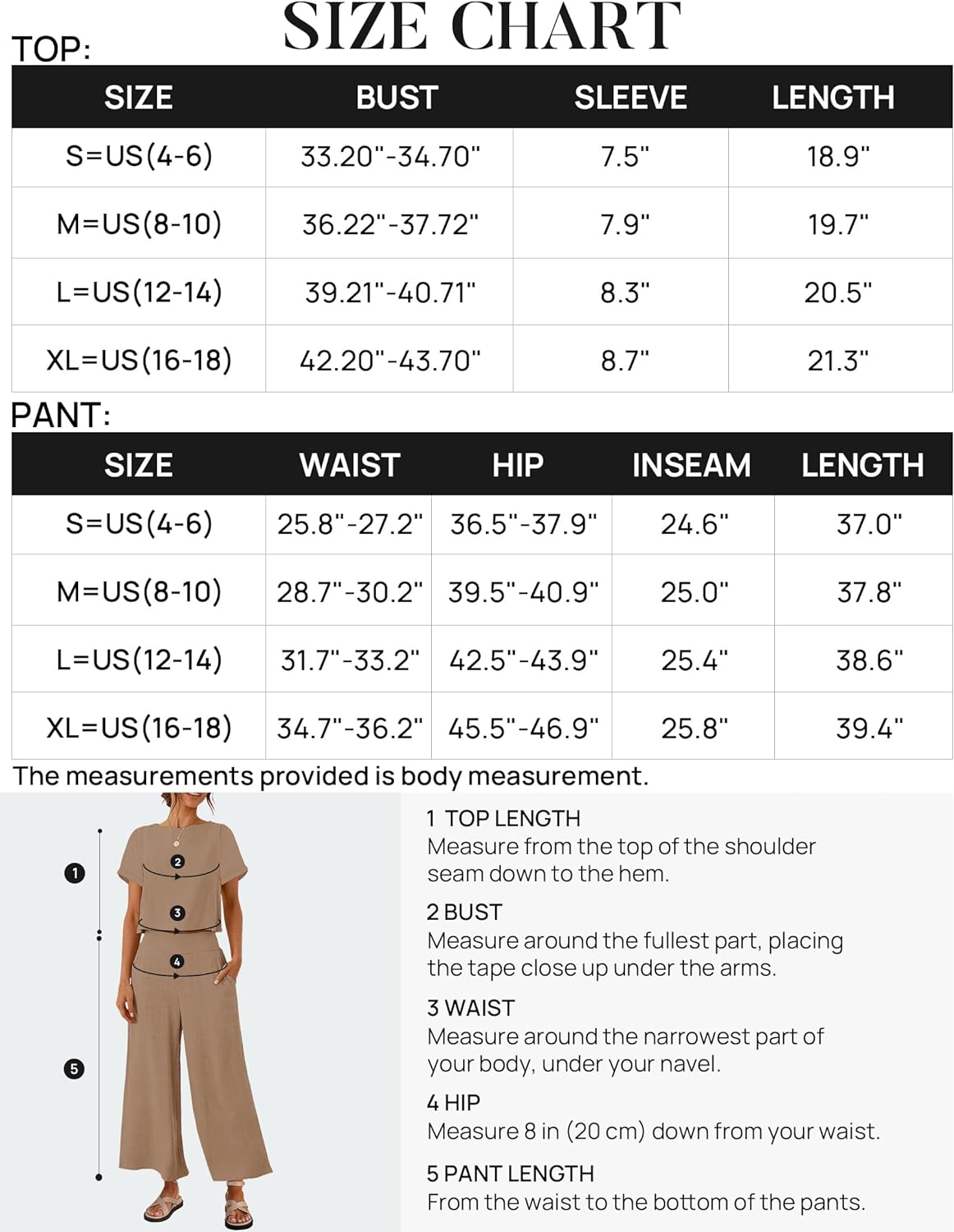 SIZE CHART

TOP:

| SIZE | BUST | SLEEVE | LENGTH |
|---|---|---|---|
| S=US(4-6) | 33.20"-34.70" | 7.5" | 18.9" |
| M=US(8-10) | 36.22"-37.72" | 7.9" | 19.7" |
| L=US(12-14) | 39.21"-40.71" | 8.3" | 20.5" |
| XL=US(16-18) | 42.20"-43.70" | 8.7" | 21.3" |

PANT:

| SIZE | WAIST | HIP | INSEAM | LENGTH |
|---|---|---|---|---|
| S=US(4-6) | 25.8"-27.2" | 36.5"-37.9" | 24.6" | 37.0" |
| M=US(8-10) | 28.7"-30.2" | 39.5"-40.9" | 25.0" | 37.8" |
| L=US(12-14) | 31.7"-33.2" | 42.5"-43.9" | 25.4" | 38.6" |
| XL=US(16-18) | 34.7"-36.2" | 45.5"-46.9" | 25.8" | 39.4" |

The measurements provided is body measurement.

1
2
3
4
5

1 TOP LENGTH
Measure from the top of the shoulder seam down to the hem.

2 BUST
Measure around the fullest part, placing the tape close up under the arms.

3 WAIST
Measure around the narrowest part of your body, under your navel.

4 HIP
Measure 8 in (20 cm) down from your waist.

5 PANT LENGTH
From the waist to the bottom of the pants.